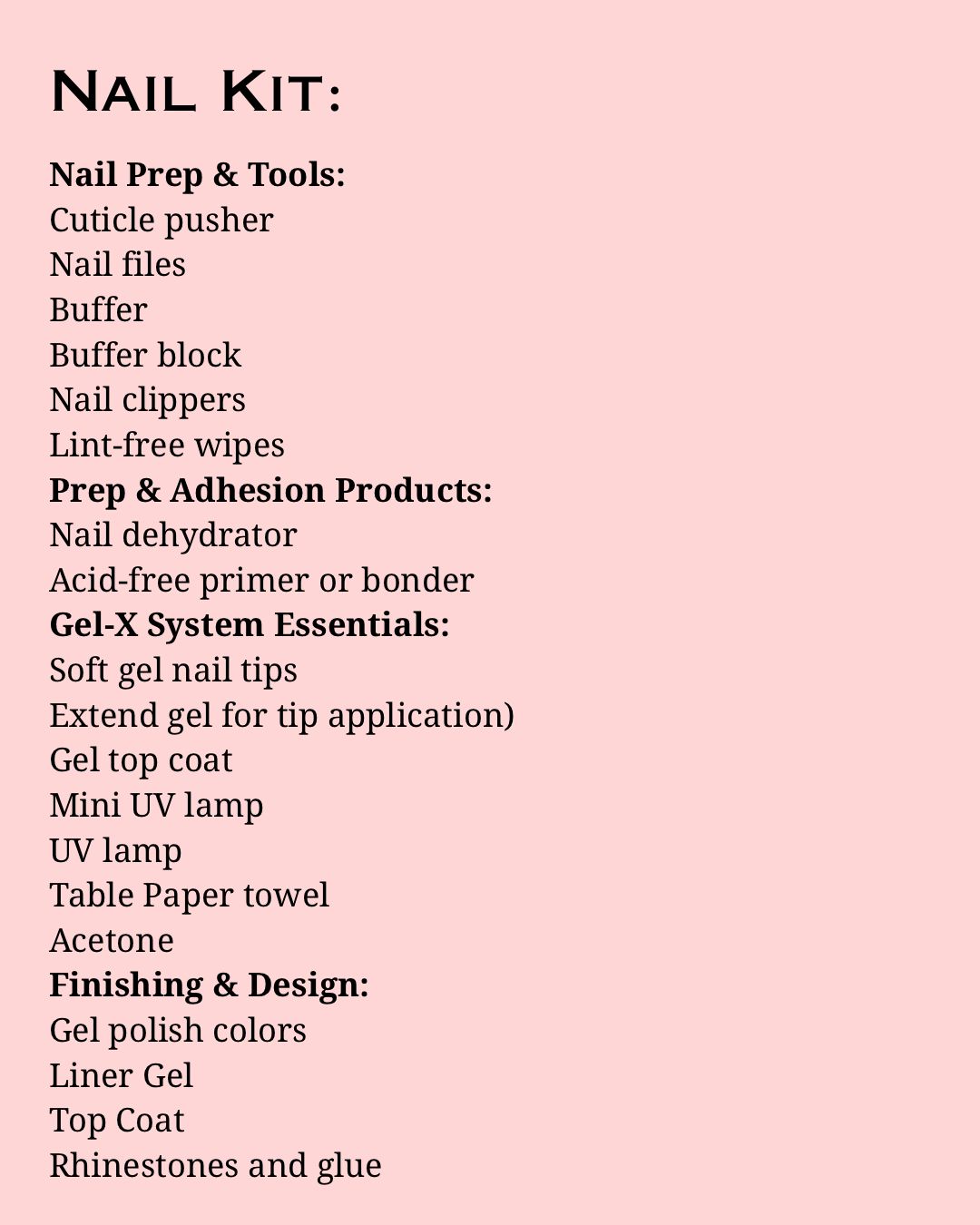 Nail Kit:

Nail Prep & Tools:
Cuticle pusher
Nail files
Buffer
Buffer block
Nail clippers
Lint-free wipes
Prep & Adhesion Products:
Nail dehydrator
Acid-free primer or bonder
Gel-X System Essentials:
Soft gel nail tips
Extend gel for tip application)
Gel top coat
Mini UV lamp
UV lamp
Table Paper towel
Acetone
Finishing & Design:
Gel polish colors
Liner Gel
Top Coat
Rhinestones and glue